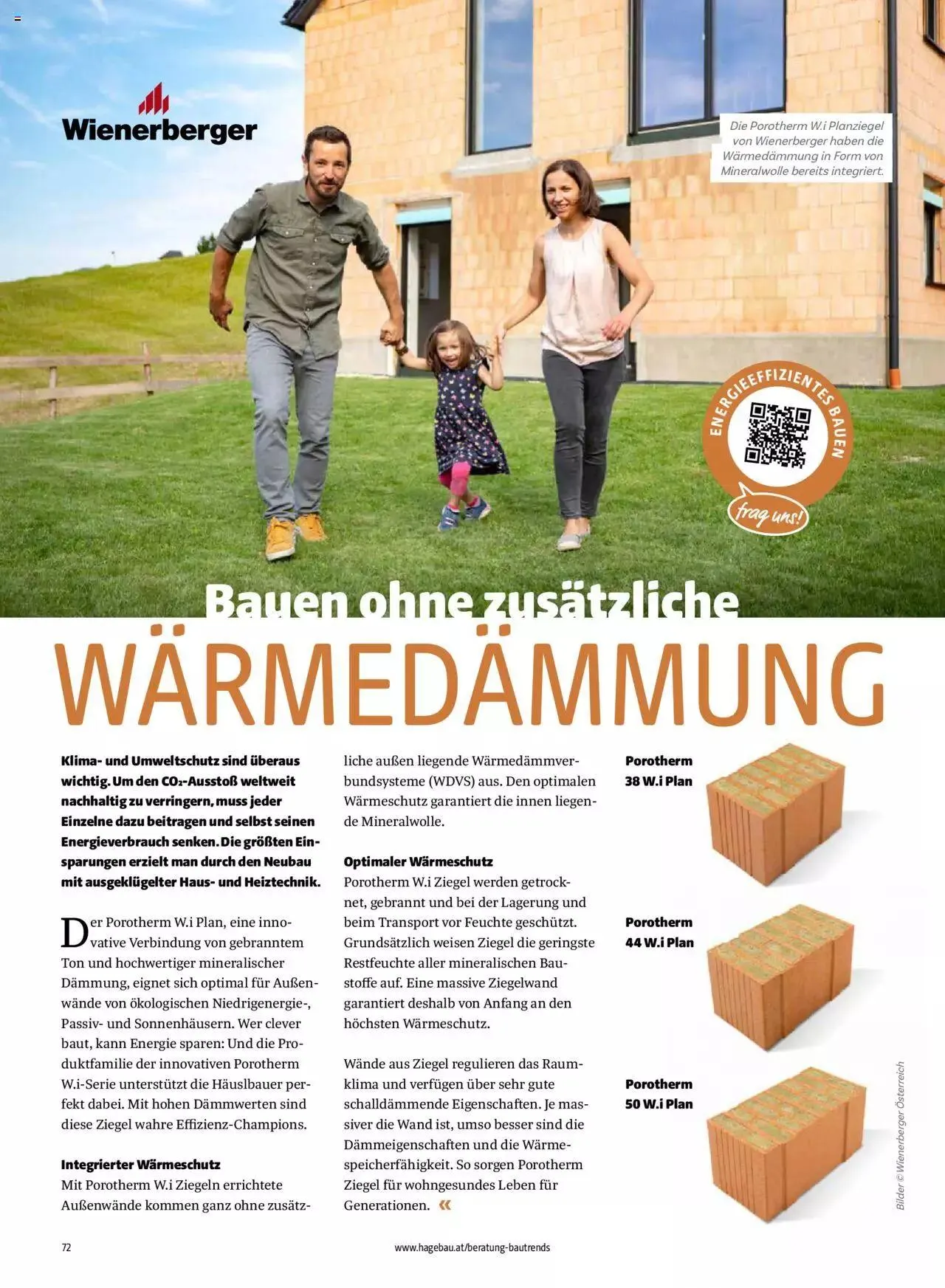 Wienerberger

Die Porotherm W.i Planziegel von Wienerberger haben die Wärmedämmung in Form von Mineralwolle bereits integriert.

ENERGIEEFFIZIENTES BAUEN

frag uns!

Bauen ohne zusätzliche
WÄRMEDÄMMUNG

Klima- und Umweltschutz sind überaus wichtig. Um den $CO_2$-Ausstoß weltweit nachhaltig zu verringern, muss jeder Einzelne dazu beitragen und selbst seinen Energieverbrauch senken. Die größten Einsparungen erzielt man durch den Neubau mit ausgeklügelter Haus- und Heiztechnik.

Der Porotherm W.i Plan, eine innovative Verbindung von gebranntem Ton und hochwertiger mineralischer Dämmung, eignet sich optimal für Außenwände von ökologischen Niedrigenergie-, Passiv- und Sonnenhäusern. Wer clever baut, kann Energie sparen: Und die Produktfamilie der innovativen Porotherm W.i-Serie unterstützt die Häuslbauer perfekt dabei. Mit hohen Dämmwerten sind diese Ziegel wahre Effizienz-Champions.

Integrierter Wärmeschutz
Mit Porotherm W.i Ziegeln errichtete Außenwände kommen ganz ohne zusätzliche außen liegende Wärmedämmverbundsysteme (WDVS) aus. Den optimalen Wärmeschutz garantiert die innen liegende Mineralwolle.

Optimaler Wärmeschutz
Porotherm W.i Ziegel werden getrocknet, gebrannt und bei der Lagerung und beim Transport vor Feuchte geschützt. Grundsätzlich weisen Ziegel die geringste Restfeuchte aller mineralischen Baustoffe auf. Eine massive Ziegelwand garantiert deshalb von Anfang an den höchsten Wärmeschutz.

Wände aus Ziegel regulieren das Raumklima und verfügen über sehr gute schalldämmende Eigenschaften. Je massiver die Wand ist, umso besser sind die Dämmeigenschaften und die Wärmespeicherfähigkeit. So sorgen Porotherm Ziegel für wohngesundes Leben für Generationen. «

Porotherm 38 W.i Plan

Porotherm 44 W.i Plan

Porotherm 50 W.i Plan

Bilder © Wienerberger Österreich

72

www.hagebau.at/beratung-bautrends